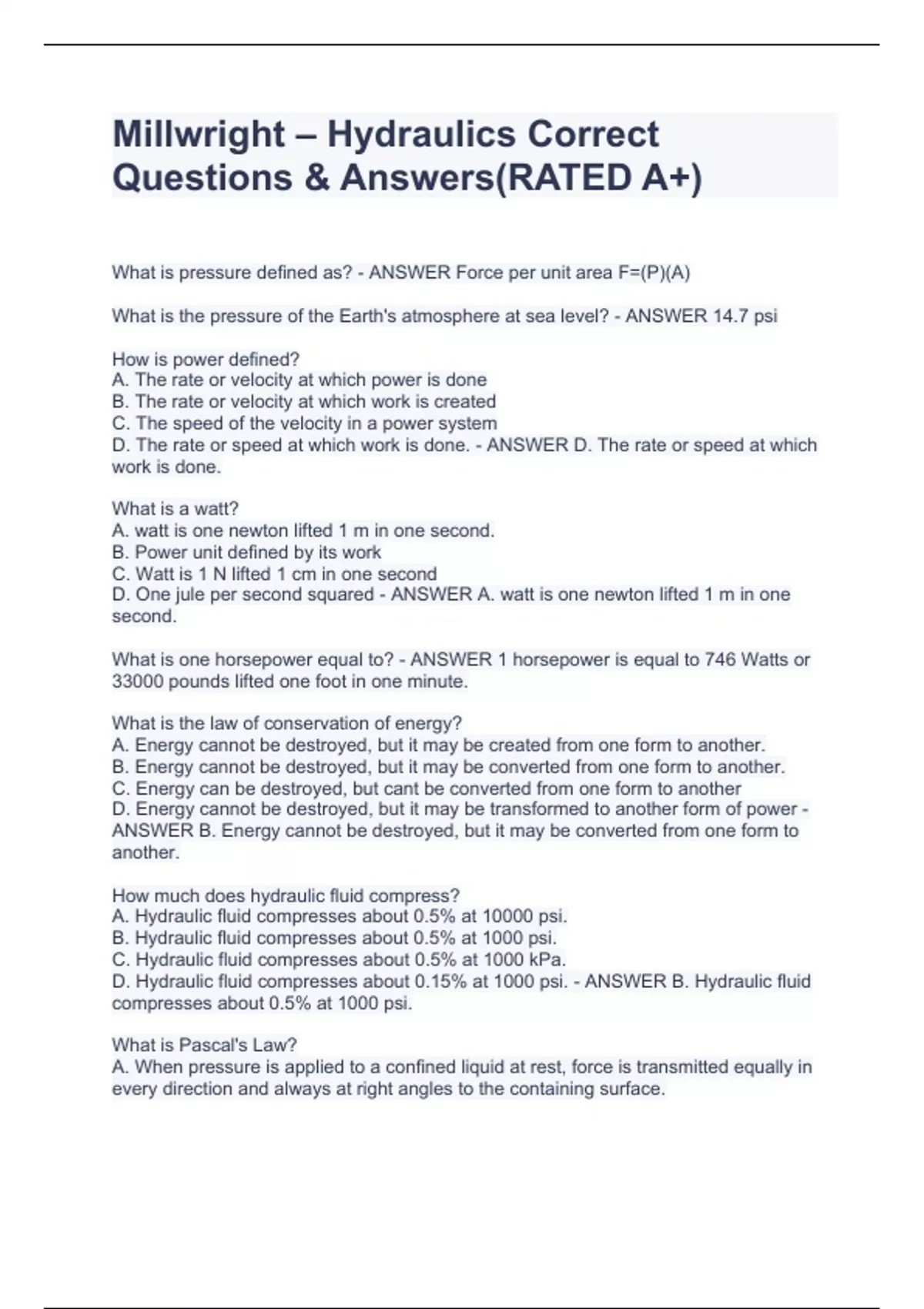 Millwright – Hydraulics Correct Questions & Answers(RATED A+)

What is pressure defined as? - ANSWER Force per unit area F=(P)(A)

What is the pressure of the Earth's atmosphere at sea level? - ANSWER 14.7 psi

How is power defined?
A. The rate or velocity at which power is done
B. The rate or velocity at which work is created
C. The speed of the velocity in a power system
D. The rate or speed at which work is done. - ANSWER D. The rate or speed at which work is done.

What is a watt?
A. watt is one newton lifted 1 m in one second.
B. Power unit defined by its work
C. Watt is 1 N lifted 1 cm in one second
D. One jule per second squared - ANSWER A. watt is one newton lifted 1 m in one second.

What is one horsepower equal to? - ANSWER 1 horsepower is equal to 746 Watts or 33000 pounds lifted one foot in one minute.

What is the law of conservation of energy?
A. Energy cannot be destroyed, but it may be created from one form to another.
B. Energy cannot be destroyed, but it may be converted from one form to another.
C. Energy can be destroyed, but cant be converted from one form to another
D. Energy cannot be destroyed, but it may be transformed to another form of power - ANSWER B. Energy cannot be destroyed, but it may be converted from one form to another.

How much does hydraulic fluid compress?
A. Hydraulic fluid compresses about 0.5% at 10000 psi.
B. Hydraulic fluid compresses about 0.5% at 1000 psi.
C. Hydraulic fluid compresses about 0.5% at 1000 kPa.
D. Hydraulic fluid compresses about 0.15% at 1000 psi. - ANSWER B. Hydraulic fluid compresses about 0.5% at 1000 psi.

What is Pascal's Law?
A. When pressure is applied to a confined liquid at rest, force is transmitted equally in every direction and always at right angles to the containing surface.